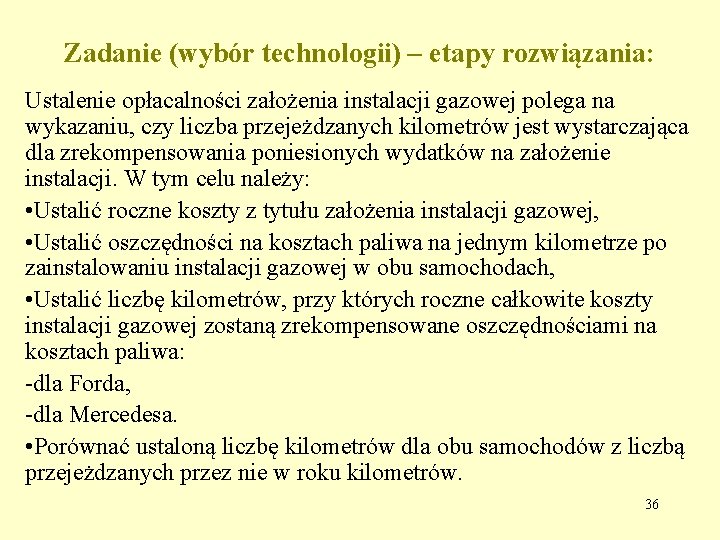 Zadanie (wybór technologii) – etapy rozwiązania:

Ustalenie opłacalności założenia instalacji gazowej polega na wykazaniu, czy liczba przejeżdzanych kilometrów jest wystarczająca dla zrekompensowania poniesionych wydatków na założenie instalacji. W tym celu należy:

•Ustalić roczne koszty z tytułu założenia instalacji gazowej,

•Ustalić oszczędności na kosztach paliwa na jednym kilometrze po zainstalowaniu instalacji gazowej w obu samochodach,

•Ustalić liczbę kilometrów, przy których roczne całkowite koszty instalacji gazowej zostaną zrekompensowane oszczędnościami na kosztach paliwa:

-dla Forda,

-dla Mercedesa.

•Porównać ustaloną liczbę kilometrów dla obu samochodów z liczbą przejeżdzanych przez nie w roku kilometrów.

36